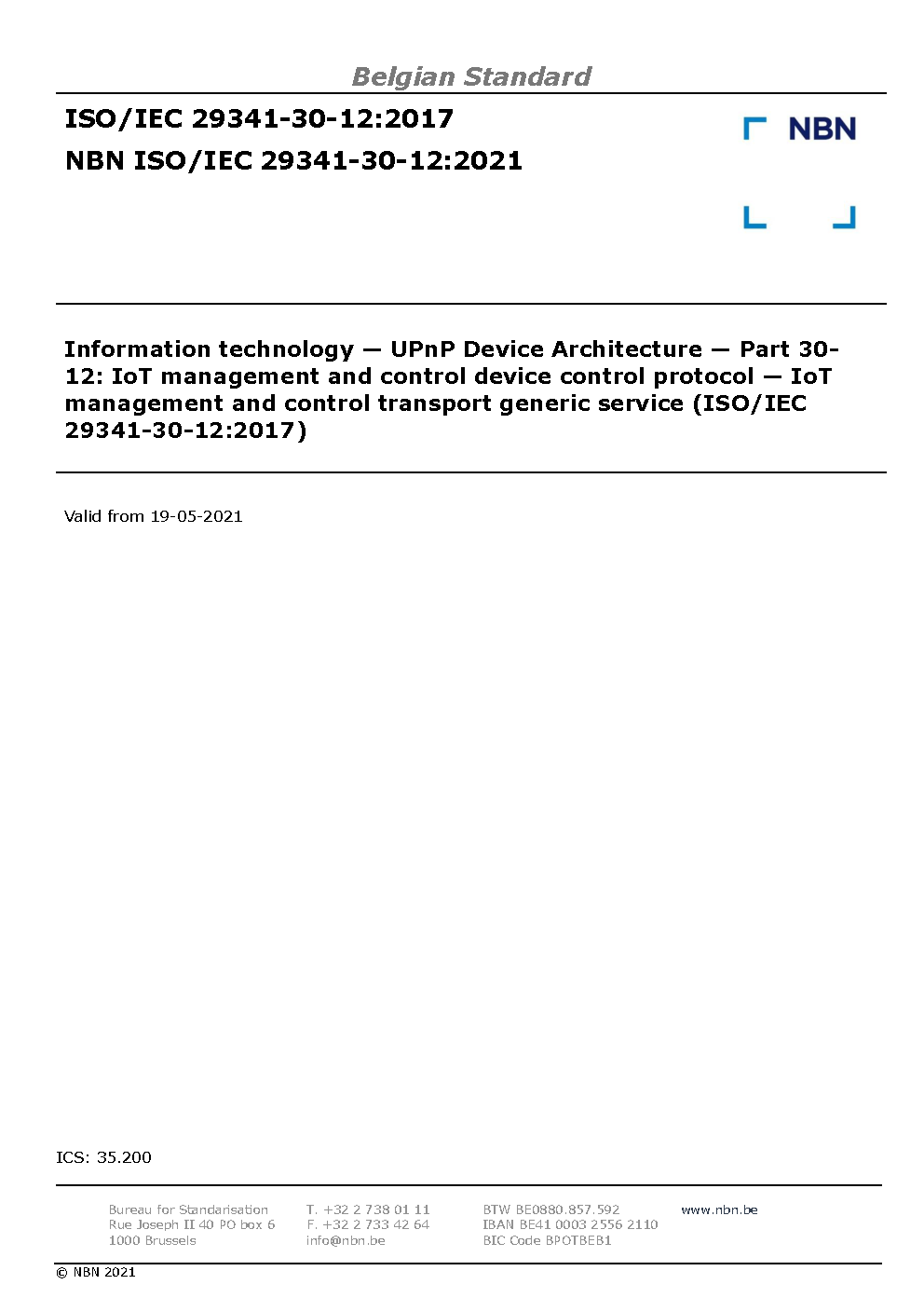 Belgian Standard

ISO/IEC 29341-30-12:2017
NBN ISO/IEC 29341-30-12:2021

NBN

Information technology — UPnP Device Architecture — Part 30-12: IoT management and control device control protocol — IoT management and control transport generic service (ISO/IEC 29341-30-12:2017)

Valid from 19-05-2021

ICS: 35.200

Bureau for Standarisation
Rue Joseph II 40 PO box 6
1000 Brussels

T. +32 2 738 01 11
F. +32 2 733 42 64
info@nbn.be

BTW BE0880.857.592
IBAN BE41 0003 2556 2110
BIC Code BPOTBEB1

www.nbn.be

© NBN 2021